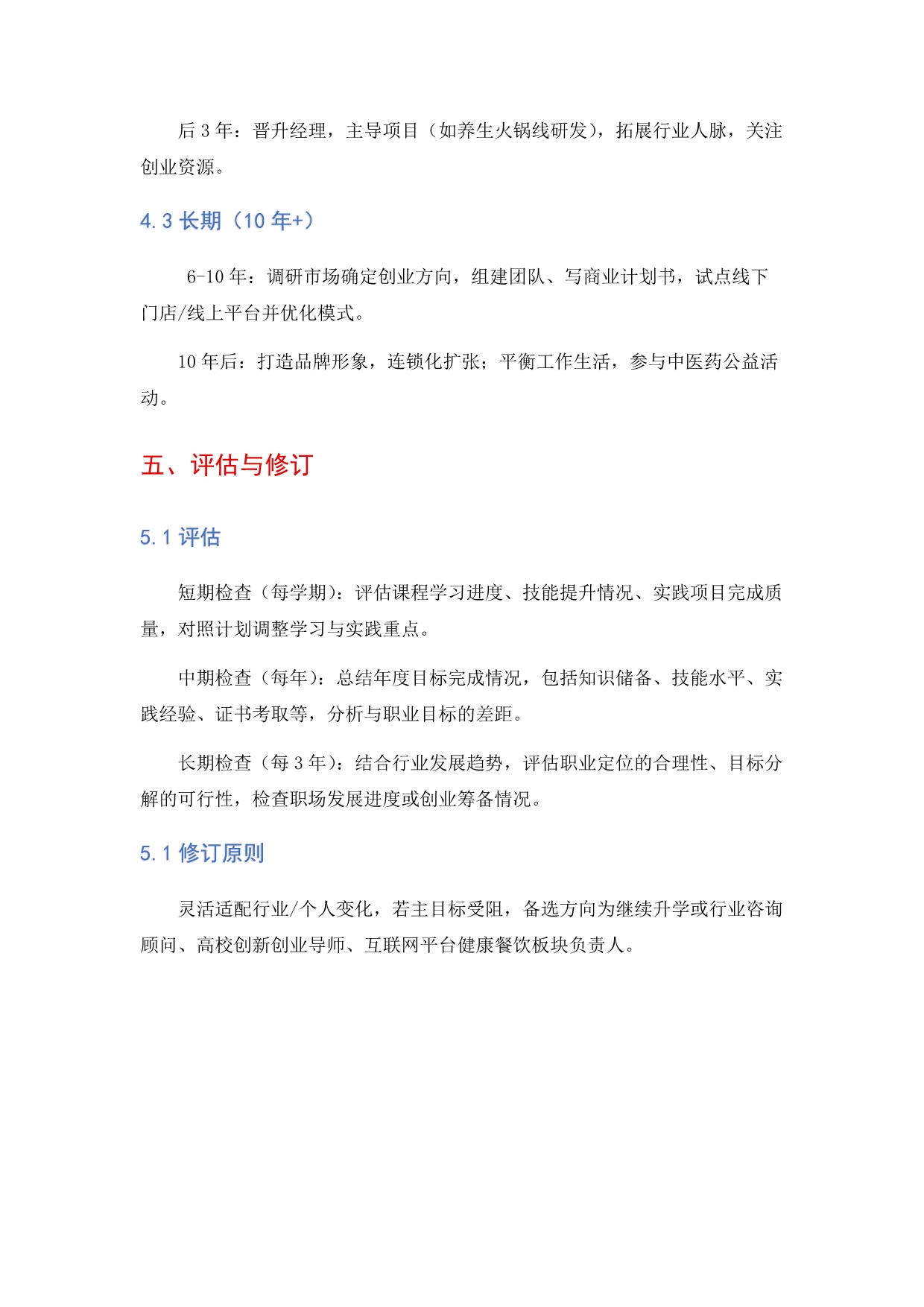 后 3 年：晋升经理，主导项目（如养生火锅线研发），拓展行业人脉，关注创业资源。

4.3 长期（10 年+）

6-10 年：调研市场确定创业方向，组建团队、写商业计划书，试点线下门店/线上平台并优化模式。

10 年后：打造品牌形象，连锁化扩张；平衡工作生活，参与中医药公益活动。

五、评估与修订

5.1 评估

短期检查（每学期）：评估课程学习进度、技能提升情况、实践项目完成质量，对照计划调整学习与实践重点。

中期检查（每年）：总结年度目标完成情况，包括知识储备、技能水平、实践经验、证书考取等，分析与职业目标的差距。

长期检查（每 3 年）：结合行业发展趋势，评估职业定位的合理性、目标分解的可行性，检查职场发展进度或创业筹备情况。

5.1 修订原则

灵活适配行业/个人变化，若主目标受阻，备选方向为继续升学或行业咨询顾问、高校创新创业导师、互联网平台健康餐饮板块负责人。